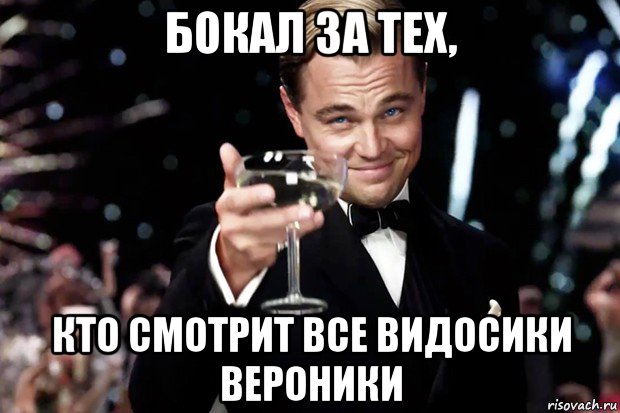 БОКАЛ ЗА ТЕХ,

КТО СМОТРИТ ВСЕ ВИДОСИКИ ВЕРОНИКИ

risovach.ru